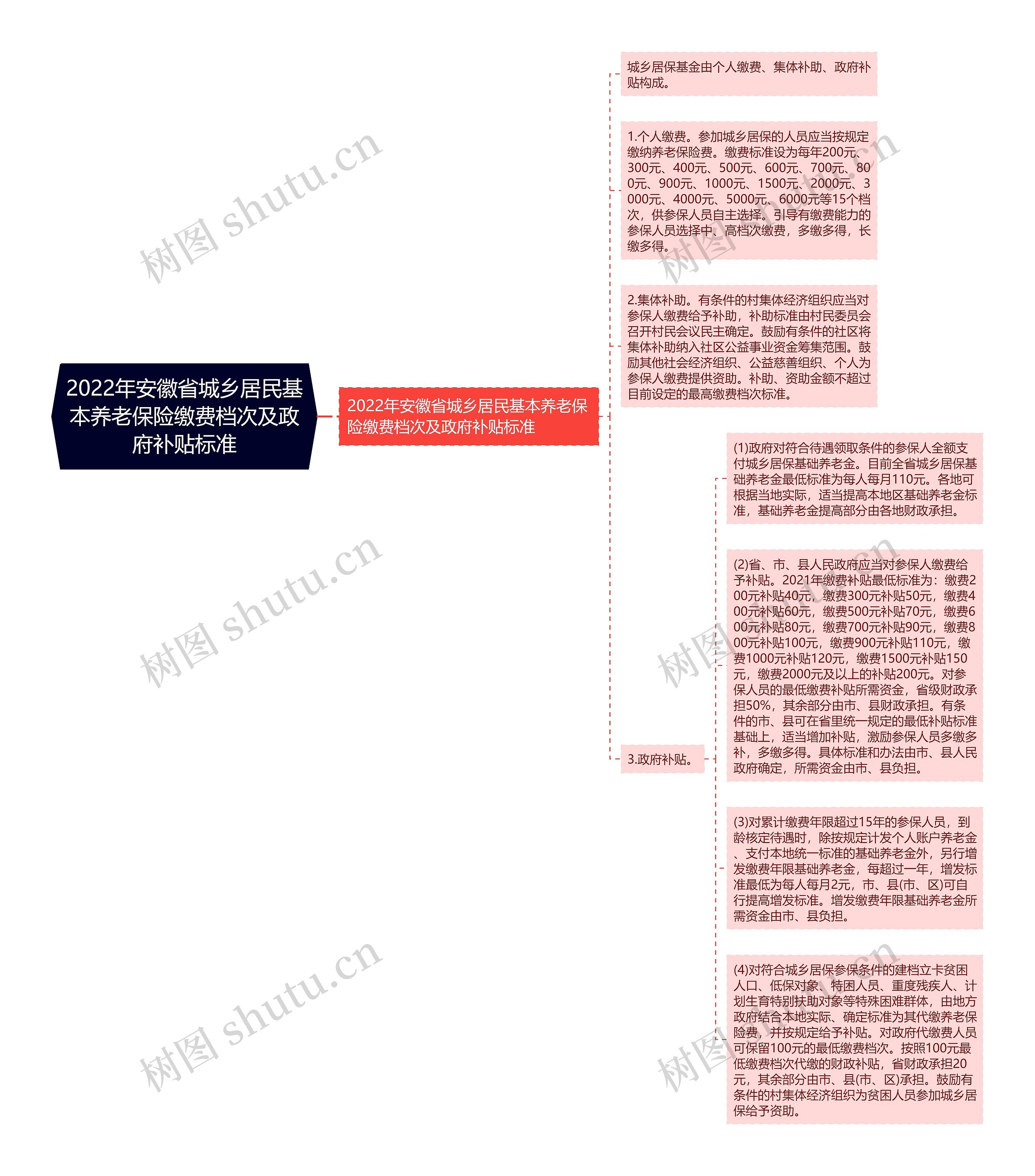 2022年安徽省城乡居民基本养老保险缴费档次及政府补贴标准

2022年安徽省城乡居民基本养老保险缴费档次及政府补贴标准

城乡居保基金由个人缴费、集体补助、政府补贴构成。

1.个人缴费。参加城乡居保的人员应当按规定缴纳养老保险费。缴费标准设为每年200元、300元、400元、500元、600元、700元、800元、900元、1000元、1500元、2000元、3000元、4000元、5000元、6000元等15个档次，供参保人员自主选择。引导有缴费能力的参保人员选择中、高档次缴费，多缴多得，长缴多得。

2.集体补助。有条件的村集体经济组织应当对参保人缴费给予补助，补助标准由村民委员会召开村民会议民主确定。鼓励有条件的社区将集体补助纳入社区公益事业资金筹集范围。鼓励其他社会经济组织、公益慈善组织、个人为参保人缴费提供资助。补助、资助金额不超过目前设定的最高缴费档次标准。

3.政府补贴。

(1)政府对符合待遇领取条件的参保人全额支付城乡居保基础养老金。目前全省城乡居保基础养老金最低标准为每人每月110元。各地可根据当地实际，适当提高本地区基础养老金标准，基础养老金提高部分由各地财政承担。

(2)省、市、县人民政府应当对参保人缴费给予补贴。2021年缴费补贴最低标准为：缴费200元补贴40元，缴费300元补贴50元，缴费400元补贴60元，缴费500元补贴70元，缴费600元补贴80元，缴费700元补贴90元，缴费800元补贴100元，缴费900元补贴110元，缴费1000元补贴120元，缴费1500元补贴150元，缴费2000元及以上的补贴200元。对参保人员的最低缴费补贴所需资金，省级财政承担50%，其余部分由市、县财政承担。有条件的市、县可在省里统一规定的最低补贴标准基础上，适当增加补贴，激励参保人员多缴多补，多缴多得。具体标准和办法由市、县人民政府确定，所需资金由市、县负担。

(3)对累计缴费年限超过15年的参保人员，到龄核定待遇时，除按规定计发个人账户养老金、支付本地统一标准的基础养老金外，另行增发缴费年限基础养老金，每超过一年，增发标准最低为每人每月2元，市、县(市、区)可自行提高增发标准。增发缴费年限基础养老金所需资金由市、县负担。

(4)对符合城乡居保参保条件的建档立卡贫困人口、低保对象、特困人员、重度残疾人、计划生育特别扶助对象等特殊困难群体，由地方政府结合本地实际、确定标准为其代缴养老保险费，并按规定给予补贴。对政府代缴费人员可保留100元的最低缴费档次。按照100元最低缴费档次代缴的财政补贴，省财政承担20元，其余部分由市、县(市、区)承担。鼓励有条件的村集体经济组织为贫困人员参加城乡居保给予资助。

树图 shutu.cn
树图 shutu.cn
树图 shutu.cn
树图 shutu.cn
树图 shutu.cn
树图 shutu.cn